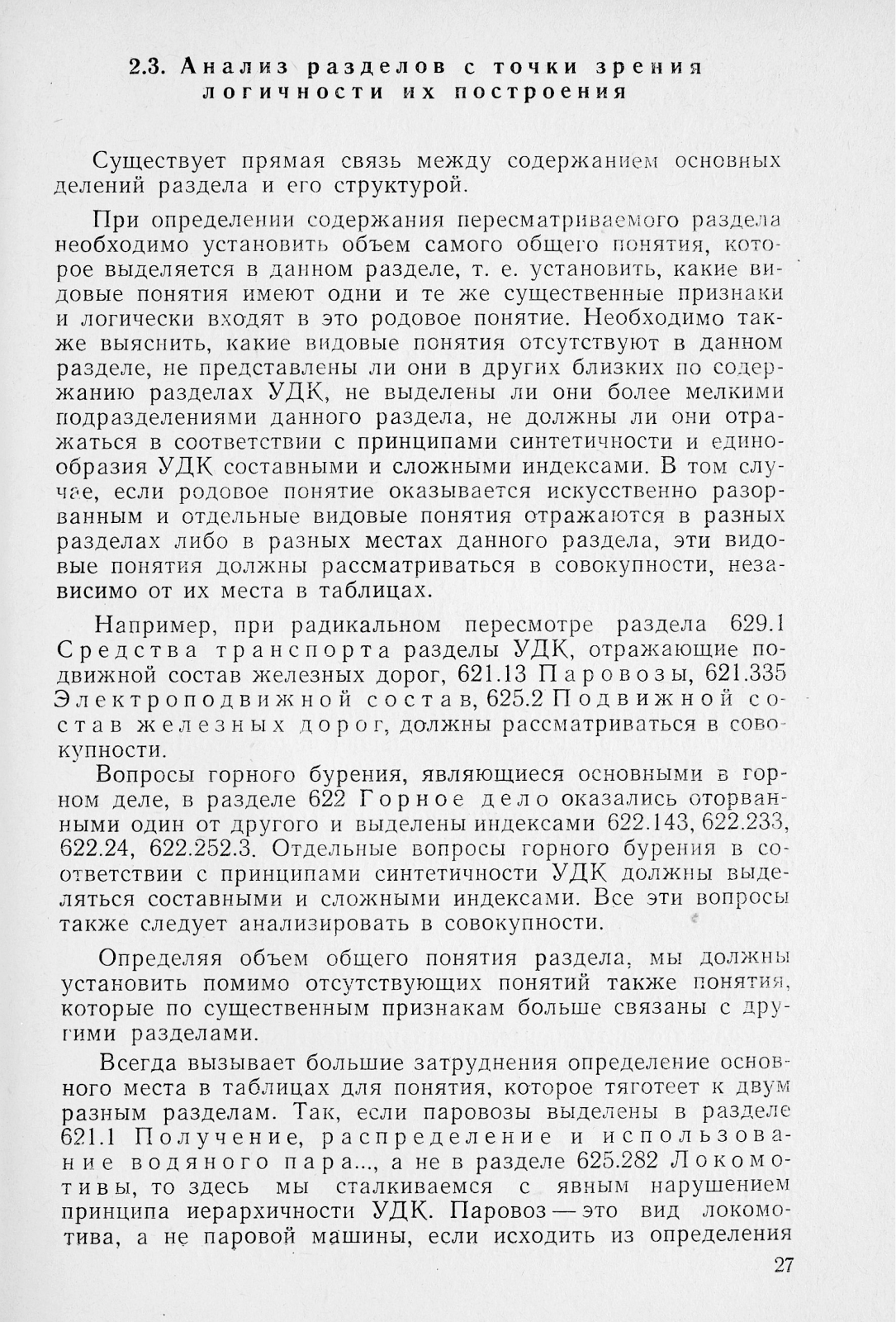 2.3. Анализ разделов с точки зрения логичности их построения

Существует прямая связь между содержанием основных делений раздела и его структурой.

При определении содержания пересматриваемого раздела необходимо установить объем самого общего понятия, которое выделяется в данном разделе, т. е. установить, какие видовые понятия имеют одни и те же существенные признаки и логически входят в это родовое понятие. Необходимо также выяснить, какие видовые понятия отсутствуют в данном разделе, не представлены ли они в других близких по содержанию разделах УДК, не выделены ли они более мелкими подразделениями данного раздела, не должны ли они отражаться в соответствии с принципами синтетичности и единообразия УДК составными и сложными индексами. В том случае, если родовое понятие оказывается искусственно разорванным и отдельные видовые понятия отражаются в разных разделах либо в разных местах данного раздела, эти видовые понятия должны рассматриваться в совокупности, независимо от их места в таблицах.

Например, при радикальном пересмотре раздела 629.1 Средства транспорта разделы УДК, отражающие подвижной состав железных дорог, 621.13 Паровозы, 621.335 Электроподвижной состав, 625.2 Подвижной состав железных дорог, должны рассматриваться в совокупности.

Вопросы горного бурения, являющиеся основными в горном деле, в разделе 622 Горное дело оказались оторванными один от другого и выделены индексами 622.143, 622.233, 622.24, 622.252.3. Отдельные вопросы горного бурения в соответствии с принципами синтетичности УДК должны выделяться составными и сложными индексами. Все эти вопросы также следует анализировать в совокупности.

Определяя объем общего понятия раздела, мы должны установить помимо отсутствующих понятий также понятия, которые по существенным признакам больше связаны с другими разделами.

Всегда вызывает большие затруднения определение основного места в таблицах для понятия, которое тяготеет к двум разным разделам. Так, если паровозы выделены в разделе 621.1 Получение, распределение и использование водяного пара..., а не в разделе 625.282 Локомотивы, то здесь мы сталкиваемся с явным нарушением принципа иерархичности УДК. Паровоз — это вид локомотива, а не паровой машины, если исходить из определения

27